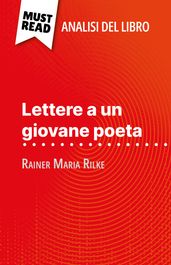 MUST READ

ANALISI DEL LIBRO

Lettere a un giovane poeta

Rainer Maria Rilke